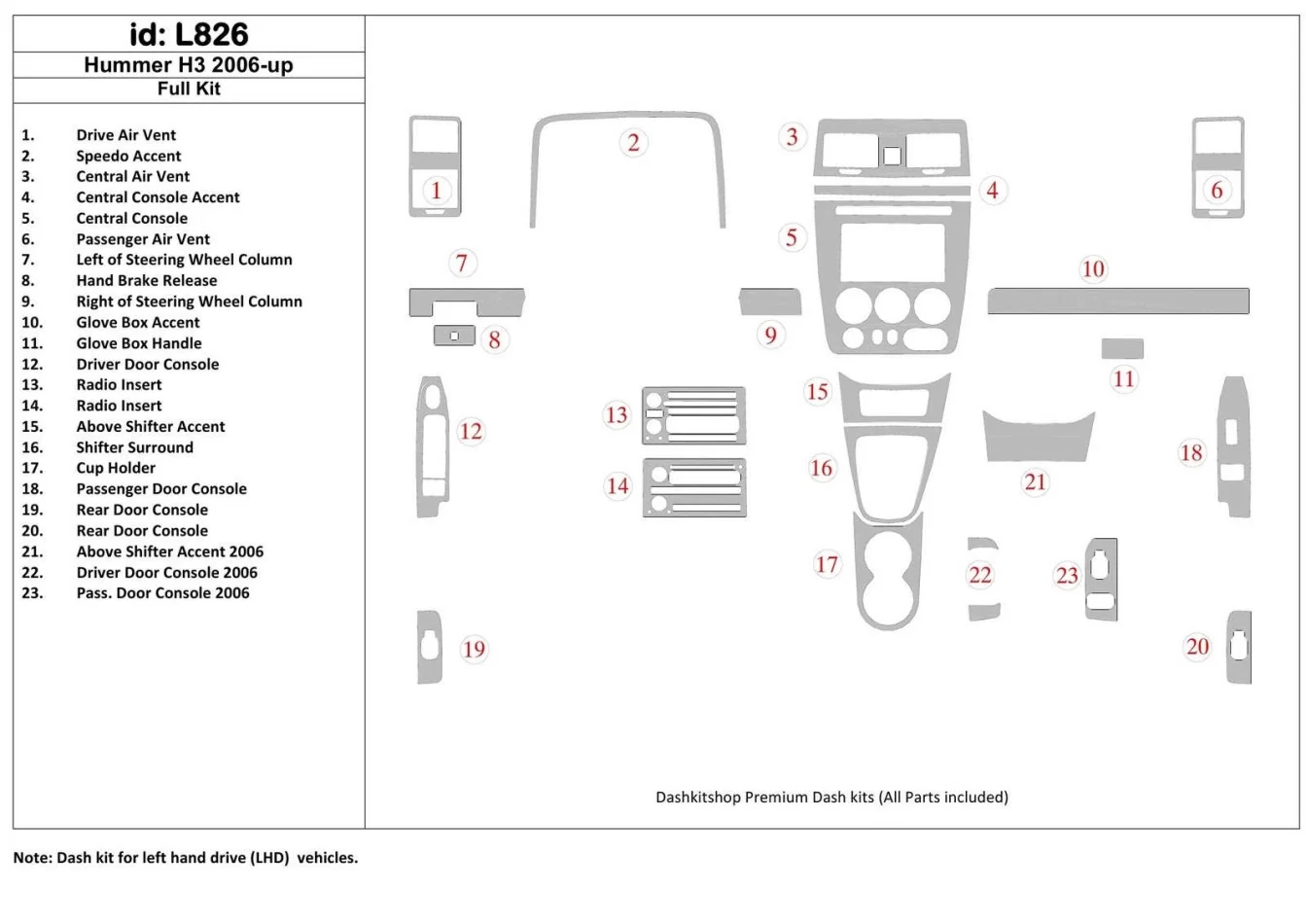 id: L826
Hummer H3 2006-up
Full Kit

1. Drive Air Vent
2. Speedo Accent
3. Central Air Vent
4. Central Console Accent
5. Central Console
6. Passenger Air Vent
7. Left of Steering Wheel Column
8. Hand Brake Release
9. Right of Steering Wheel Column
10. Glove Box Accent
11. Glove Box Handle
12. Driver Door Console
13. Radio Insert
14. Radio Insert
15. Above Shifter Accent
16. Shifter Surround
17. Cup Holder
18. Passenger Door Console
19. Rear Door Console
20. Rear Door Console
21. Above Shifter Accent 2006
22. Driver Door Console 2006
23. Pass. Door Console 2006

1 2 3 4 5 6 7 8 9 10 11 12 13 14 15 16 17 18 19 20 21 22 23

Dashkitshop Premium Dash kits (All Parts included)

Note: Dash kit for left hand drive (LHD) vehicles.